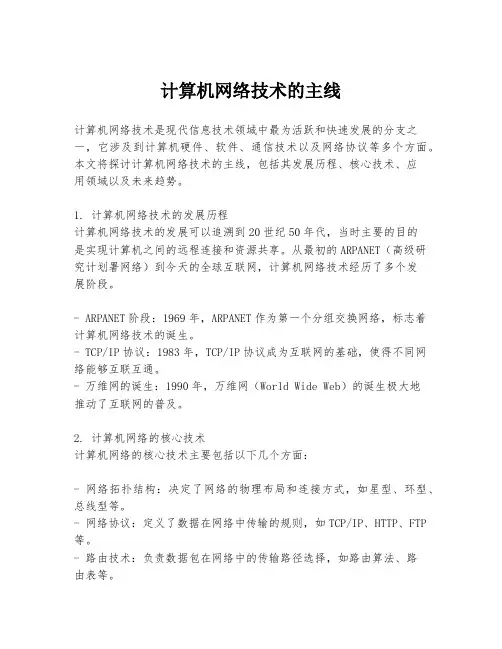 计算机网络技术的主线

计算机网络技术是现代信息技术领域中最为活跃和快速发展的分支之一，它涉及到计算机硬件、软件、通信技术以及网络协议等多个方面。本文将探讨计算机网络技术的主线，包括其发展历程、核心技术、应用领域以及未来趋势。

1. 计算机网络技术的发展历程
计算机网络技术的发展可以追溯到20世纪50年代，当时主要的目的是实现计算机之间的远程连接和资源共享。从最初的ARPANET（高级研究计划署网络）到今天的全球互联网，计算机网络技术经历了多个发展阶段。

- ARPANET阶段：1969年，ARPANET作为第一个分组交换网络，标志着计算机网络技术的诞生。
- TCP/IP协议：1983年，TCP/IP协议成为互联网的基础，使得不同网络能够互联互通。
- 万维网的诞生：1990年，万维网（World Wide Web）的诞生极大地推动了互联网的普及。

2. 计算机网络的核心技术
计算机网络的核心技术主要包括以下几个方面：

- 网络拓扑结构：决定了网络的物理布局和连接方式，如星型、环型、总线型等。
- 网络协议：定义了数据在网络中传输的规则，如TCP/IP、HTTP、FTP等。
- 路由技术：负责数据包在网络中的传输路径选择，如路由算法、路由表等。